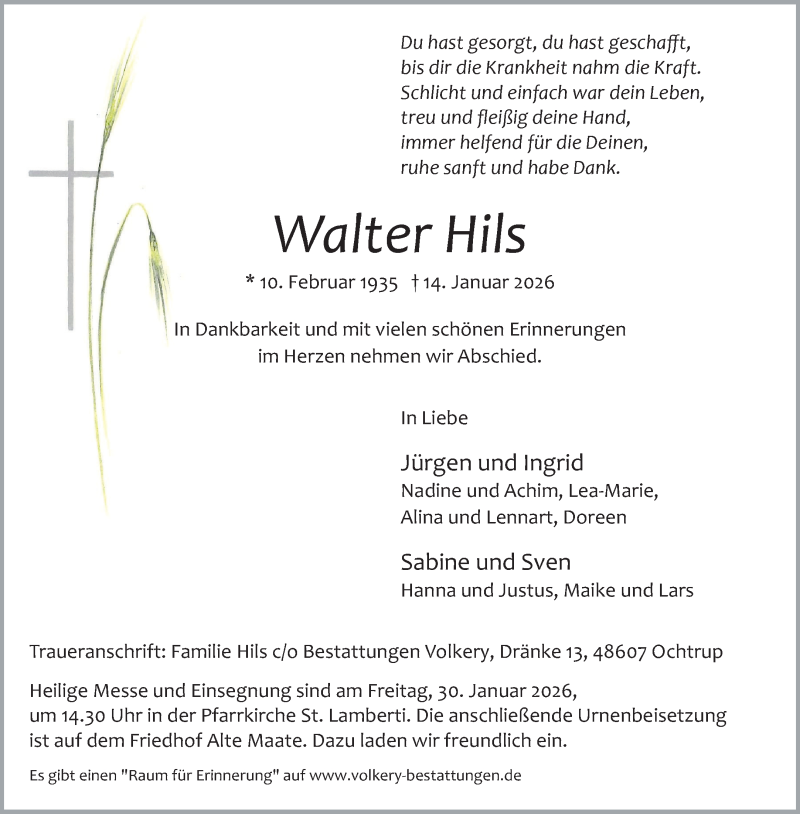 Du hast gesorgt, du hast geschafft,
bis dir die Krankheit nahm die Kraft.
Schlicht und einfach war dein Leben,
treu und fleißig deine Hand,
immer helfend für die Deinen,
ruhe sanft und habe Dank.

Walter Hils

* 10. Februar 1935 † 14. Januar 2026

In Dankbarkeit und mit vielen schönen Erinnerungen im Herzen nehmen wir Abschied.

In Liebe

Jürgen und Ingrid
Nadine und Achim, Lea-Marie,
Alina und Lennart, Doreen

Sabine und Sven
Hanna und Justus, Maike und Lars

Traueranschrift: Familie Hils c/o Bestattungen Volkery, Dränke 13, 48607 Ochtrup

Heilige Messe und Einsegnung sind am Freitag, 30. Januar 2026, um 14.30 Uhr in der Pfarrkirche St. Lamberti. Die anschließende Urnenbeisetzung ist auf dem Friedhof Alte Maate. Dazu laden wir freundlich ein.

Es gibt einen "Raum für Erinnerung" auf www.volkery-bestattungen.de